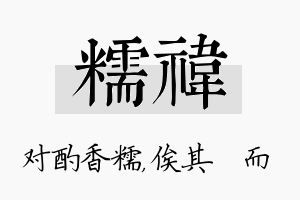 糯禕

对酌香糯,俟其　而